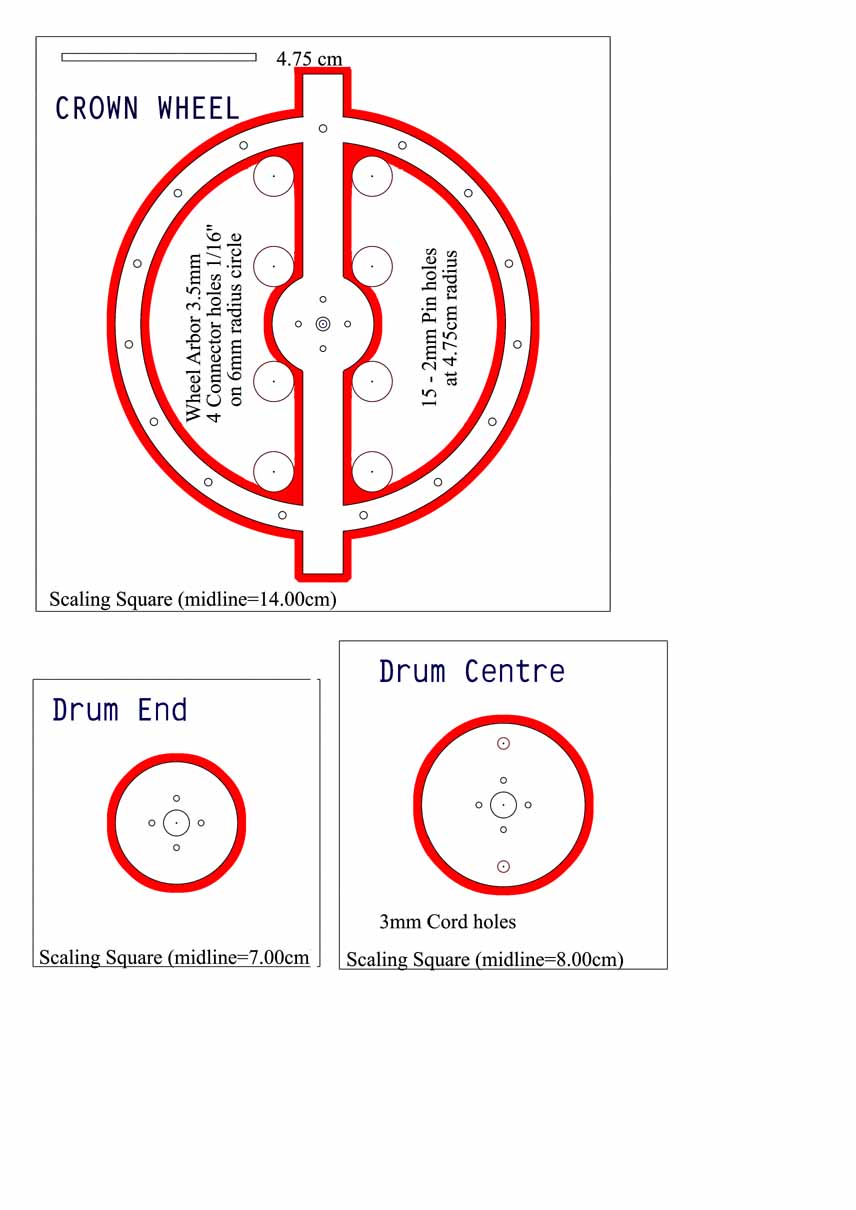 4.75 cm

CROWN WHEEL

Wheel Arbor 3.5mm
4 Connector holes 1/16"
on 6mm radius circle

15 - 2mm Pin holes
at 4.75cm radius

Scaling Square (midline=14.00cm)

Drum End

Scaling Square (midline=7.00cm

Drum Centre

3mm Cord holes

Scaling Square (midline=8.00cm)